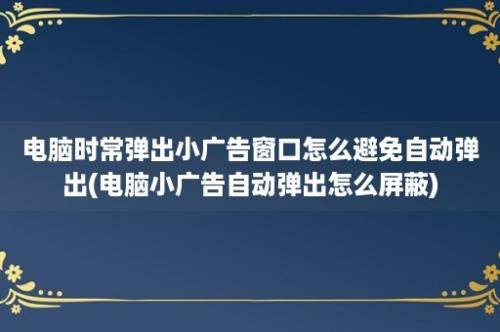 电脑时常弹出小广告窗口怎么避免自动弹出(电脑小广告自动弹出怎么屏蔽)